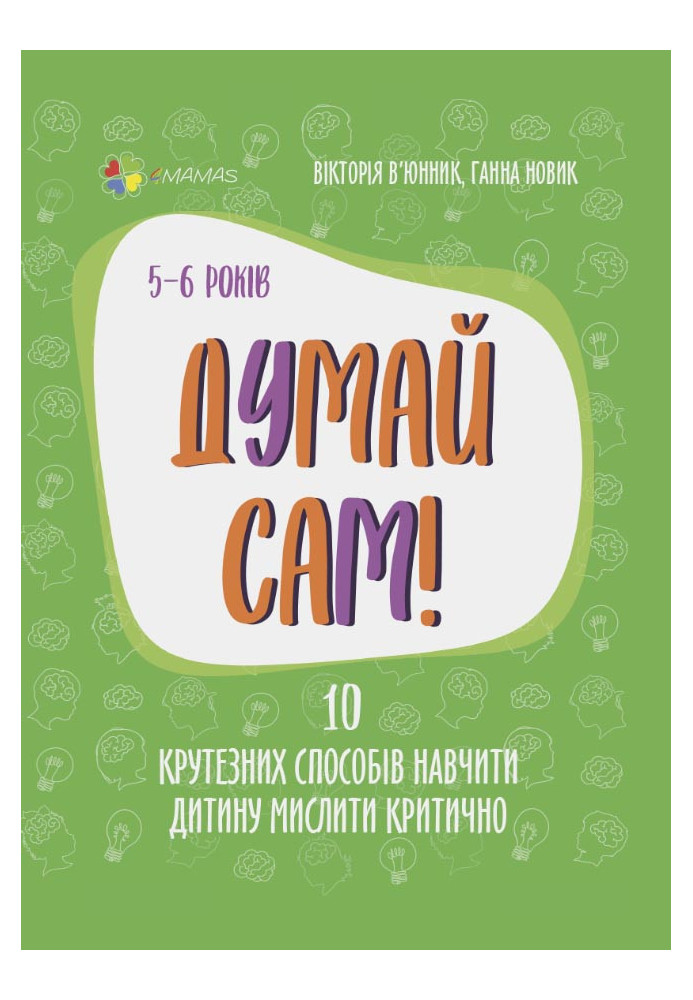 4MAMAS

ВІКТОРІЯ В'ЮННИК, ГАННА НОВИК

5–6 РОКІВ

ДУМАЙ САМ!

10

КРУТЕЗНИХ СПОСОБІВ НАВЧИТИ ДИТИНУ МИСЛИТИ КРИТИЧНО